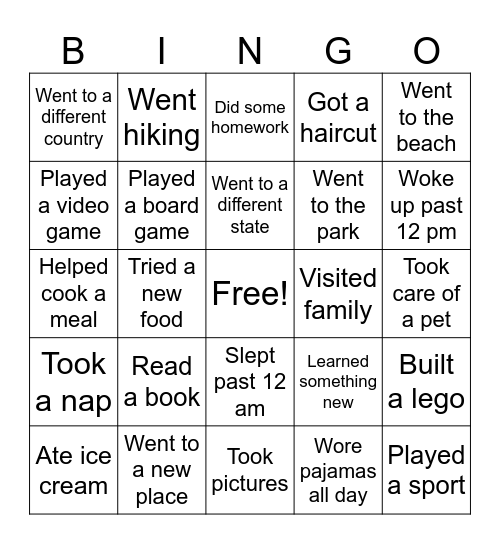 | B | I | N | G | O |
|---|---|---|---|---|
| Went to a different country | Went hiking | Did some homework | Got a haircut | Went to the beach |
| Played a video game | Played a board game | Went to a different state | Went to the park | Woke up past 12 pm |
| Helped cook a meal | Tried a new food | Free! | Visited family | Took care of a pet |
| Took a nap | Read a book | Slept past 12 am | Learned something new | Built a lego |
| Ate ice cream | Went to a new place | Took pictures | Wore pajamas all day | Played a sport |